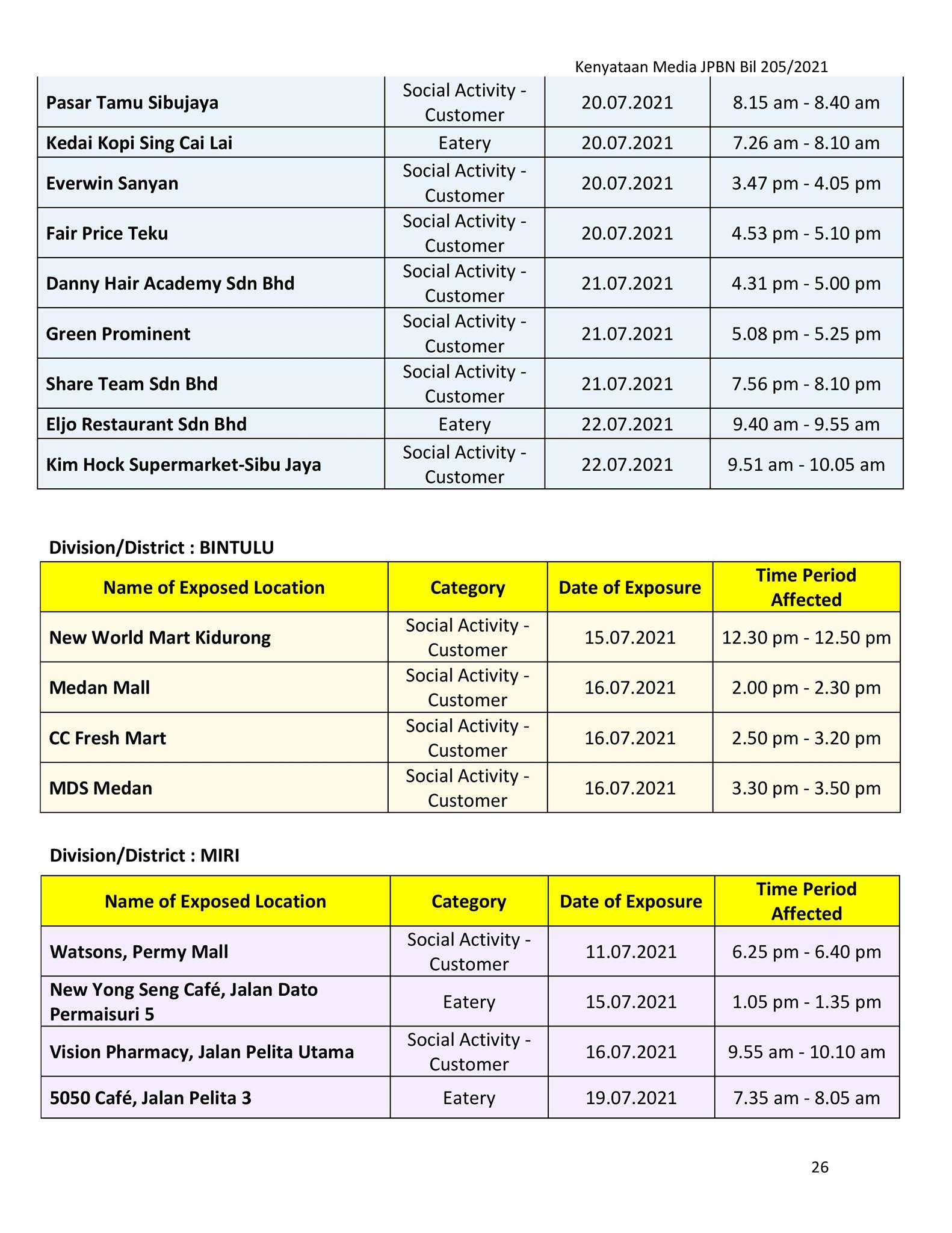 Kenyataan Media JPBN Bil 205/2021

| | | | |
|---|---|---|---|
| Pasar Tamu Sibujaya | Social Activity - Customer | 20.07.2021 | 8.15 am - 8.40 am |
| Kedai Kopi Sing Cai Lai | Eatery | 20.07.2021 | 7.26 am - 8.10 am |
| Everwin Sanyan | Social Activity - Customer | 20.07.2021 | 3.47 pm - 4.05 pm |
| Fair Price Teku | Social Activity - Customer | 20.07.2021 | 4.53 pm - 5.10 pm |
| Danny Hair Academy Sdn Bhd | Social Activity - Customer | 21.07.2021 | 4.31 pm - 5.00 pm |
| Green Prominent | Social Activity - Customer | 21.07.2021 | 5.08 pm - 5.25 pm |
| Share Team Sdn Bhd | Social Activity - Customer | 21.07.2021 | 7.56 pm - 8.10 pm |
| Eljo Restaurant Sdn Bhd | Eatery | 22.07.2021 | 9.40 am - 9.55 am |
| Kim Hock Supermarket-Sibu Jaya | Social Activity - Customer | 22.07.2021 | 9.51 am - 10.05 am |

Division/District : BINTULU

| Name of Exposed Location | Category | Date of Exposure | Time Period Affected |
|---|---|---|---|
| New World Mart Kidurong | Social Activity - Customer | 15.07.2021 | 12.30 pm - 12.50 pm |
| Medan Mall | Social Activity - Customer | 16.07.2021 | 2.00 pm - 2.30 pm |
| CC Fresh Mart | Social Activity - Customer | 16.07.2021 | 2.50 pm - 3.20 pm |
| MDS Medan | Social Activity - Customer | 16.07.2021 | 3.30 pm - 3.50 pm |

Division/District : MIRI

| Name of Exposed Location | Category | Date of Exposure | Time Period Affected |
|---|---|---|---|
| Watsons, Permy Mall | Social Activity - Customer | 11.07.2021 | 6.25 pm - 6.40 pm |
| New Yong Seng Café, Jalan Dato Permaisuri 5 | Eatery | 15.07.2021 | 1.05 pm - 1.35 pm |
| Vision Pharmacy, Jalan Pelita Utama | Social Activity - Customer | 16.07.2021 | 9.55 am - 10.10 am |
| 5050 Café, Jalan Pelita 3 | Eatery | 19.07.2021 | 7.35 am - 8.05 am |

26